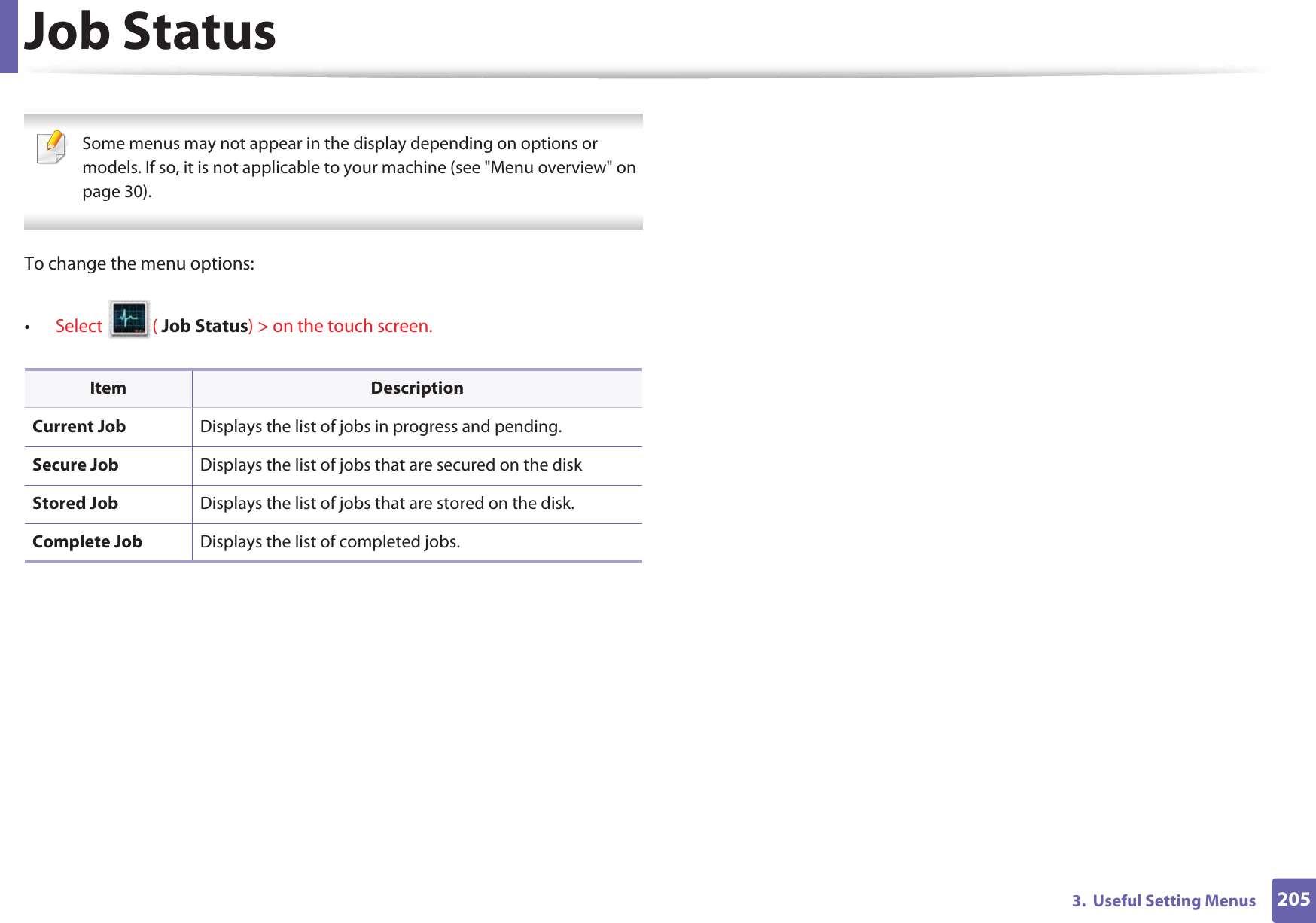 Job Status

Some menus may not appear in the display depending on options or models. If so, it is not applicable to your machine (see "Menu overview" on page 30).

To change the menu options:

• Select ( Job Status) > on the touch screen.

| Item | Description |
|---|---|
| Current Job | Displays the list of jobs in progress and pending. |
| Secure Job | Displays the list of jobs that are secured on the disk |
| Stored Job | Displays the list of jobs that are stored on the disk. |
| Complete Job | Displays the list of completed jobs. |

3. Useful Setting Menus 205